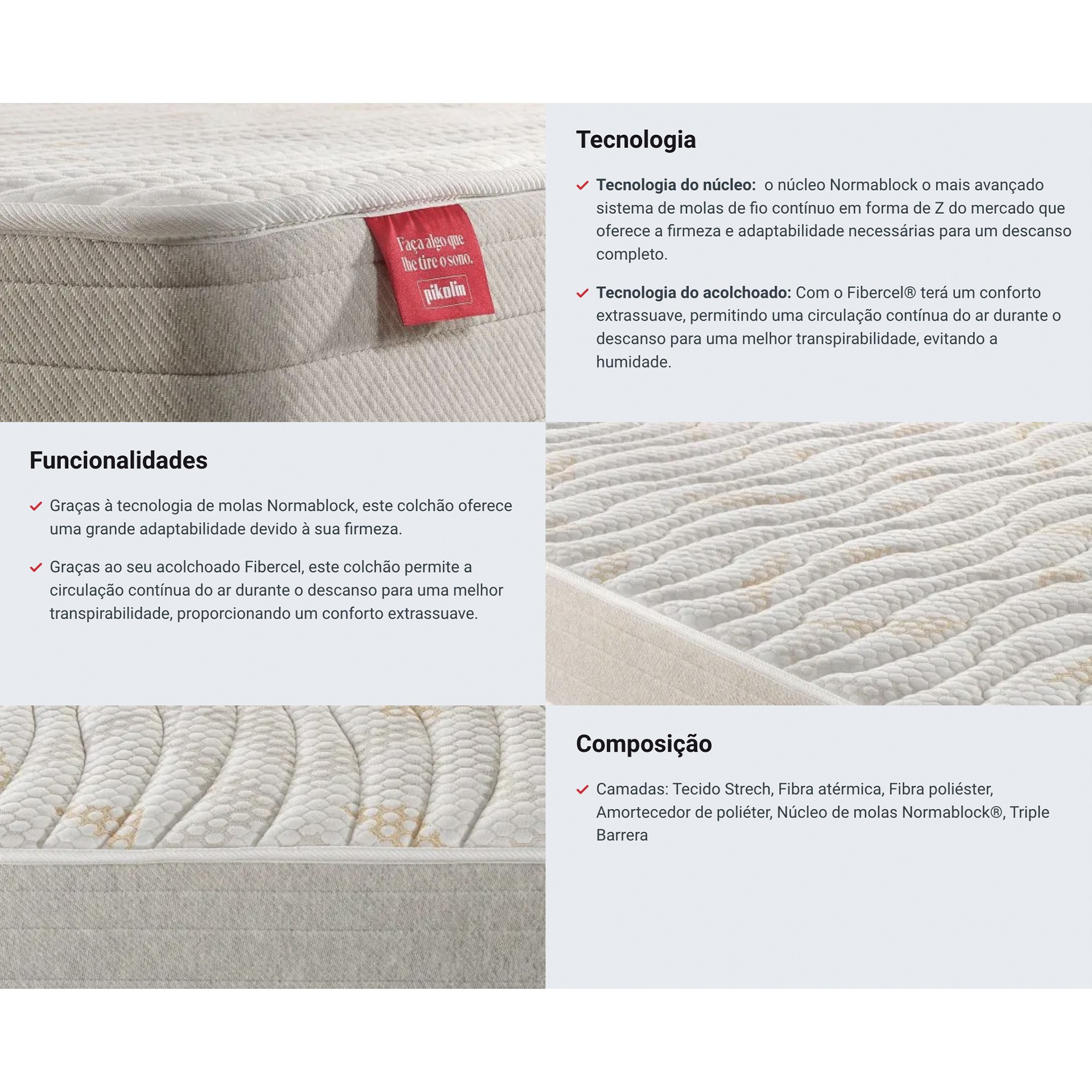 Faça algo que lhe tire o sono.
pikolin

Tecnologia

✓ Tecnologia do núcleo: o núcleo Normablock o mais avançado sistema de molas de fio contínuo em forma de Z do mercado que oferece a firmeza e adaptabilidade necessárias para um descanso completo.

✓ Tecnologia do acolchoado: Com o Fibercel® terá um conforto extrassuave, permitindo uma circulação contínua do ar durante o descanso para uma melhor transpirabilidade, evitando a humidade.

Funcionalidades

✓ Graças à tecnologia de molas Normablock, este colchão oferece uma grande adaptabilidade devido à sua firmeza.

✓ Graças ao seu acolchoado Fibercel, este colchão permite a circulação contínua do ar durante o descanso para uma melhor transpirabilidade, proporcionando um conforto extrassuave.

Composição

✓ Camadas: Tecido Strech, Fibra atérmica, Fibra poliéster, Amortecedor de poliéter, Núcleo de molas Normablock®, Triple Barrera